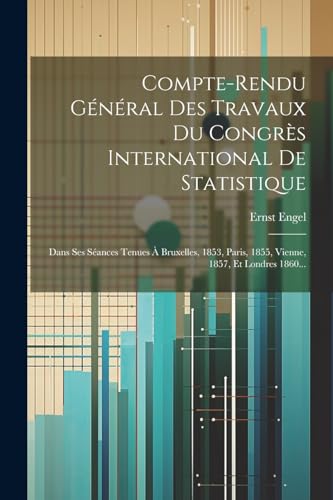 Compte-Rendu Général Des Travaux Du Congrès International De Statistique

Ernst Engel

Dans Ses Séances Tenues À Bruxelles, 1853, Paris, 1855, Vienne, 1857, Et Londres 1860...